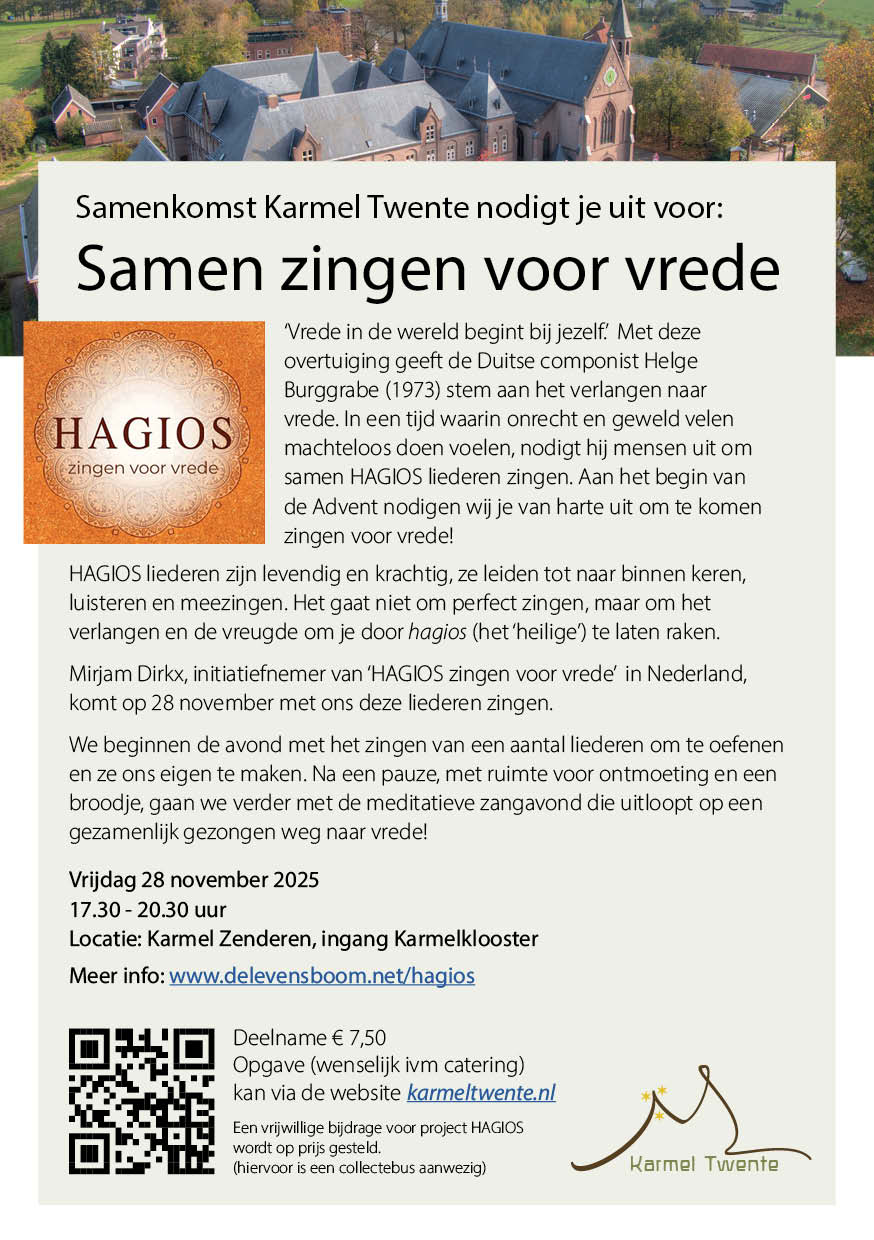 Samenkomst Karmel Twente nodigt je uit voor:

Samen zingen voor vrede

HAGIOS
zingen voor vrede

'Vrede in de wereld begint bij jezelf.' Met deze overtuiging geeft de Duitse componist Helge Burggrabe (1973) stem aan het verlangen naar vrede. In een tijd waarin onrecht en geweld velen machteloos doen voelen, nodigt hij mensen uit om samen HAGIOS liederen zingen. Aan het begin van de Advent nodigen wij je van harte uit om te komen zingen voor vrede!

HAGIOS liederen zijn levendig en krachtig, ze leiden tot naar binnen keren, luisteren en meezingen. Het gaat niet om perfect zingen, maar om het verlangen en de vreugde om je door hagios (het 'heilige') te laten raken.

Mirjam Dirkx, initiatiefnemer van 'HAGIOS zingen voor vrede' in Nederland, komt op 28 november met ons deze liederen zingen.

We beginnen de avond met het zingen van een aantal liederen om te oefenen en ze ons eigen te maken. Na een pauze, met ruimte voor ontmoeting en een broodje, gaan we verder met de meditatieve zangavond die uitloopt op een gezamenlijk gezongen weg naar vrede!

Vrijdag 28 november 2025
17.30 - 20.30 uur
Locatie: Karmel Zenderen, ingang Karmelklooster

Meer info: www.delevensboom.net/hagios

Deelname € 7,50
Opgave (wenselijk ivm catering) kan via de website karmeltwente.nl

Een vrijwillige bijdrage voor project HAGIOS wordt op prijs gesteld.
(hiervoor is een collectebus aanwezig)

Karmel Twente